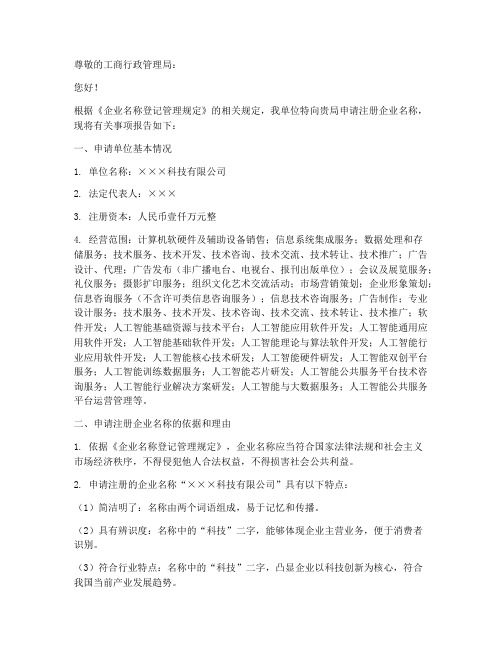 尊敬的工商行政管理局：

您好！

根据《企业名称登记管理规定》的相关规定，我单位特向贵局申请注册企业名称，现将有关事项报告如下：

一、申请单位基本情况

1. 单位名称：×××科技有限公司

2. 法定代表人：×××

3. 注册资本：人民币壹仟万元整

4. 经营范围：计算机软硬件及辅助设备销售；信息系统集成服务；数据处理和存储服务；技术服务、技术开发、技术咨询、技术交流、技术转让、技术推广；广告设计、代理；广告发布（非广播电台、电视台、报刊出版单位）；会议及展览服务；礼仪服务；摄影扩印服务；组织文化艺术交流活动；市场营销策划；企业形象策划；信息咨询服务（不含许可类信息咨询服务）；信息技术咨询服务；广告制作；专业设计服务；技术服务、技术开发、技术咨询、技术交流、技术转让、技术推广；软件开发；人工智能基础资源与技术平台；人工智能应用软件开发；人工智能通用应用软件开发；人工智能基础软件开发；人工智能理论与算法软件开发；人工智能行业应用软件开发；人工智能核心技术研发；人工智能硬件研发；人工智能双创平台服务；人工智能训练数据服务；人工智能芯片研发；人工智能公共服务平台技术咨询服务；人工智能行业解决方案研发；人工智能与大数据服务；人工智能公共服务平台运营管理等。

二、申请注册企业名称的依据和理由

1. 依据《企业名称登记管理规定》，企业名称应当符合国家法律法规和社会主义市场经济秩序，不得侵犯他人合法权益，不得损害社会公共利益。

2. 申请注册的企业名称“×××科技有限公司”具有以下特点：

（1）简洁明了：名称由两个词语组成，易于记忆和传播。

（2）具有辨识度：名称中的“科技”二字，能够体现企业主营业务，便于消费者识别。

（3）符合行业特点：名称中的“科技”二字，凸显企业以科技创新为核心，符合我国当前产业发展趋势。